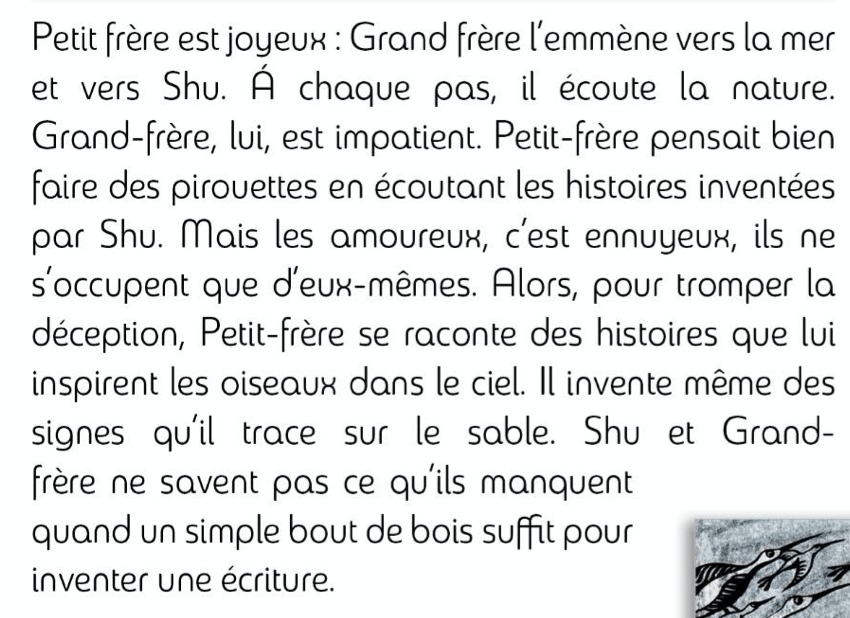 Petit frère est joyeux : Grand frère l'emmène vers la mer et vers Shu. Á chaque pas, il écoute la nature. Grand-frère, lui, est impatient. Petit-frère pensait bien faire des pirouettes en écoutant les histoires inventées par Shu. Mais les amoureux, c'est ennuyeux, ils ne s'occupent que d'eux-mêmes. Alors, pour tromper la déception, Petit-frère se raconte des histoires que lui inspirent les oiseaux dans le ciel. Il invente même des signes qu'il trace sur le sable. Shu et Grand-frère ne savent pas ce qu'ils manquent quand un simple bout de bois suffit pour inventer une écriture.